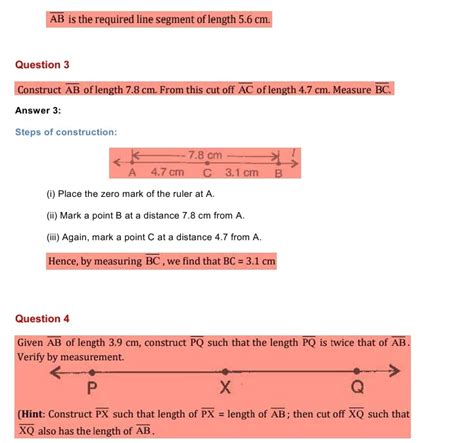 $\overline{AB}$ is the required line segment of length 5.6 cm.

Question 3

Construct $\overline{AB}$ of length 7.8 cm. From this cut off $\overline{AC}$ of length 4.7 cm. Measure $\overline{BC}$.

Answer 3:

Steps of construction:

7.8 cm
$l$
A 4.7 cm C 3.1 cm B

(i) Place the zero mark of the ruler at A.

(ii) Mark a point B at a distance 7.8 cm from A.

(iii) Again, mark a point C at a distance 4.7 from A.

Hence, by measuring $\overline{BC}$, we find that BC = 3.1 cm

Question 4

Given $\overline{AB}$ of length 3.9 cm, construct $\overline{PQ}$ such that the length $\overline{PQ}$ is twice that of $\overline{AB}$. Verify by measurement.

P X Q

(Hint: Construct $\overline{PX}$ such that length of $\overline{PX}$ = length of $\overline{AB}$; then cut off $\overline{XQ}$ such that $\overline{XQ}$ also has the length of $\overline{AB}$.